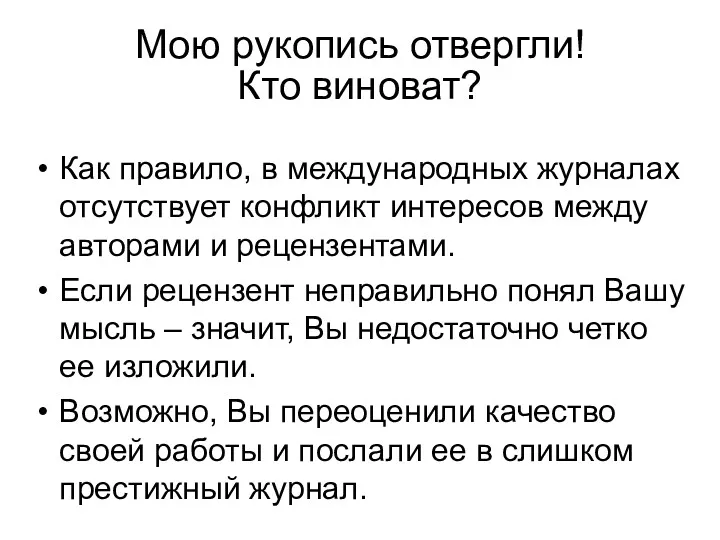 Мою рукопись отвергли!
Кто виноват?

• Как правило, в международных журналах отсутствует конфликт интересов между авторами и рецензентами.
• Если рецензент неправильно понял Вашу мысль – значит, Вы недостаточно четко ее изложили.
• Возможно, Вы переоценили качество своей работы и послали ее в слишком престижный журнал.